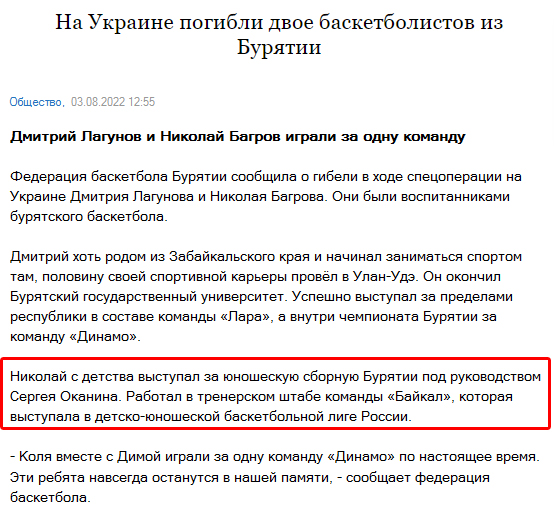 На Украине погибли двое баскетболистов из Бурятии

Общество, 03.08.2022 12:55

Дмитрий Лагунов и Николай Багров играли за одну команду

Федерация баскетбола Бурятии сообщила о гибели в ходе спецоперации на Украине Дмитрия Лагунова и Николая Багрова. Они были воспитанниками бурятского баскетбола.

Дмитрий хоть родом из Забайкальского края и начинал заниматься спортом там, половину своей спортивной карьеры провёл в Улан-Удэ. Он окончил Бурятский государственный университет. Успешно выступал за пределами республики в составе команды «Лара», а внутри чемпионата Бурятии за команду «Динамо».

Николай с детства выступал за юношескую сборную Бурятии под руководством Сергея Оканина. Работал в тренерском штабе команды «Байкал», которая выступала в детско-юношеской баскетбольной лиге России.

- Коля вместе с Димой играли за одну команду «Динамо» по настоящее время. Эти ребята навсегда останутся в нашей памяти, - сообщает федерация баскетбола.